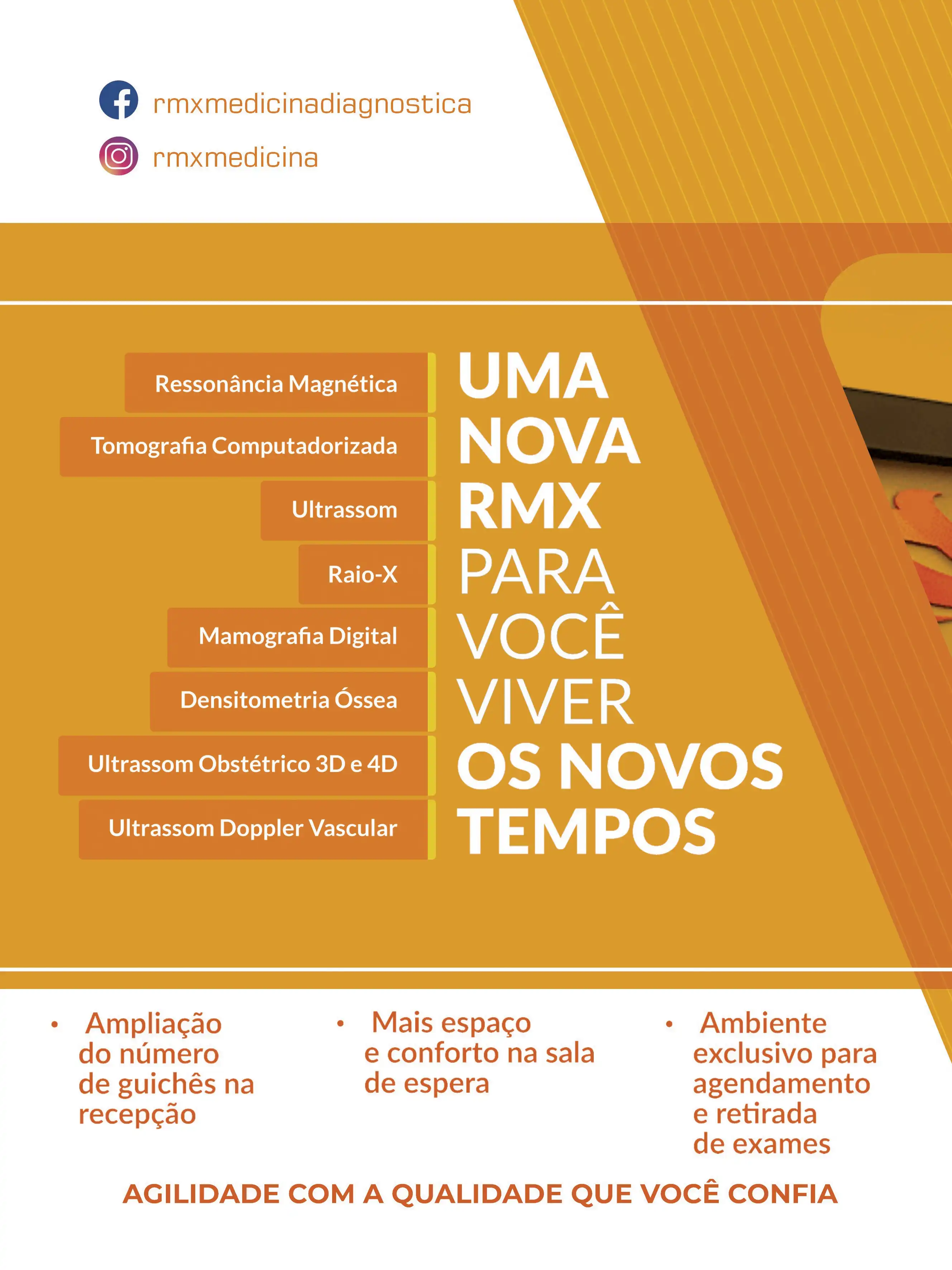 rmxmedicinadiagnostica

rmxmedicina

Ressonância Magnética

Tomografia Computadorizada

Ultrassom

Raio-X

Mamografia Digital

Densitometria Óssea

Ultrassom Obstétrico 3D e 4D

Ultrassom Doppler Vascular

UMA NOVA RMX PARA VOCÊ VIVER OS NOVOS TEMPOS

• Ampliação do número de guichês na recepção

• Mais espaço e conforto na sala de espera

• Ambiente exclusivo para agendamento e retirada de exames

AGILIDADE COM A QUALIDADE QUE VOCÊ CONFIA